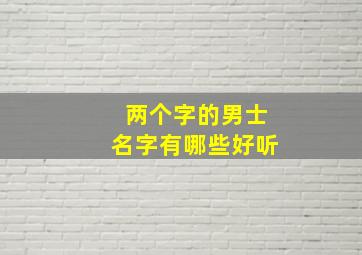 两个字的男士
名字有哪些好听